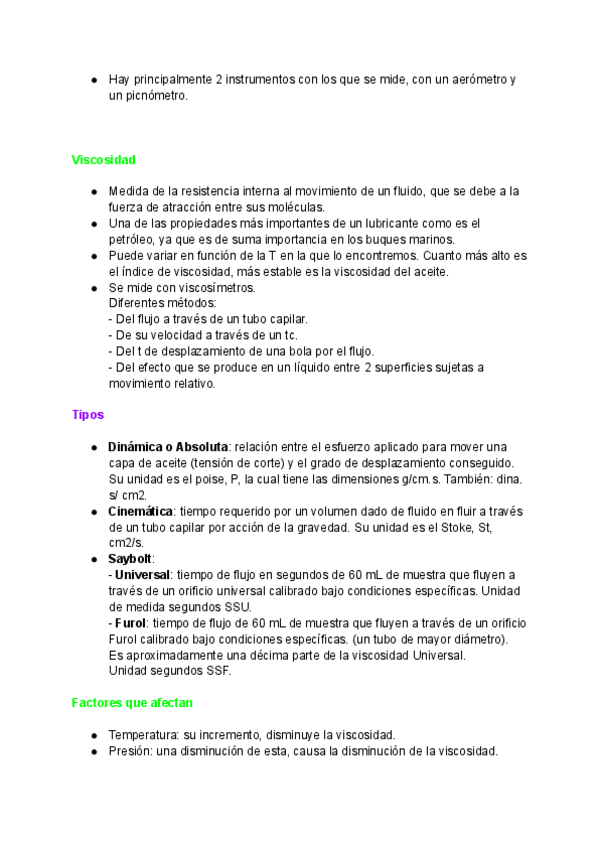 ● Hay principalmente 2 instrumentos con los que se mide, con un aerómetro y un picnómetro.

Viscosidad

● Medida de la resistencia interna al movimiento de un fluido, que se debe a la fuerza de atracción entre sus moléculas.
● Una de las propiedades más importantes de un lubricante como es el petróleo, ya que es de suma importancia en los buques marinos.
● Puede variar en función de la T en la que lo encontremos. Cuanto más alto es el índice de viscosidad, más estable es la viscosidad del aceite.
● Se mide con viscosímetros.
Diferentes métodos:
- Del flujo a través de un tubo capilar.
- De su velocidad a través de un tc.
- Del t de desplazamiento de una bola por el flujo.
- Del efecto que se produce en un líquido entre 2 superficies sujetas a movimiento relativo.

Tipos

● Dinámica o Absoluta: relación entre el esfuerzo aplicado para mover una capa de aceite (tensión de corte) y el grado de desplazamiento conseguido. Su unidad es el poise, P, la cual tiene las dimensiones g/cm.s. También: dina. s/ cm2.
● Cinemática: tiempo requerido por un volumen dado de fluido en fluir a través de un tubo capilar por acción de la gravedad. Su unidad es el Stoke, St, cm2/s.
● Saybolt:
- Universal: tiempo de flujo en segundos de 60 mL de muestra que fluyen a través de un orificio universal calibrado bajo condiciones específicas. Unidad de medida segundos SSU.
- Furol: tiempo de flujo de 60 mL de muestra que fluyen a través de un orificio Furol calibrado bajo condiciones específicas. (un tubo de mayor diámetro). Es aproximadamente una décima parte de la viscosidad Universal.
Unidad segundos SSF.

Factores que afectan

● Temperatura: su incremento, disminuye la viscosidad.
● Presión: una disminución de esta, causa la disminución de la viscosidad.